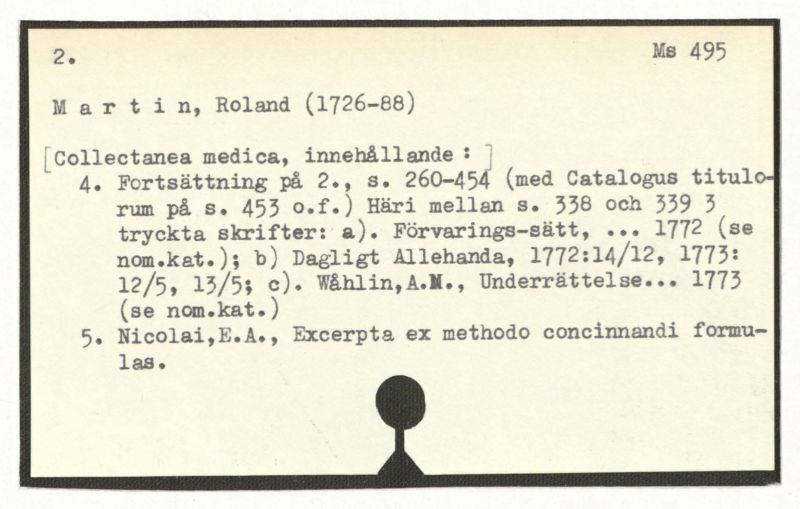 2. Ms 495

M a r t i n, Roland (1726-88)

[Collectanea medica, innehållande : ]

4. Fortsättning på 2., s. 260-454 (med Catalogus titulorum på s. 453 o.f.) Häri mellan s. 338 och 339 3 tryckta skrifter: a). Förvarings-sätt, ... 1772 (se nom.kat.); b) Dagligt Allehanda, 1772:14/12, 1773: 12/5, 13/5; c). Wåhlin,A.M., Underrättelse... 1773 (se nom.kat.)

5. Nicolai,E.A., Excerpta ex methodo concinnandi formulas.